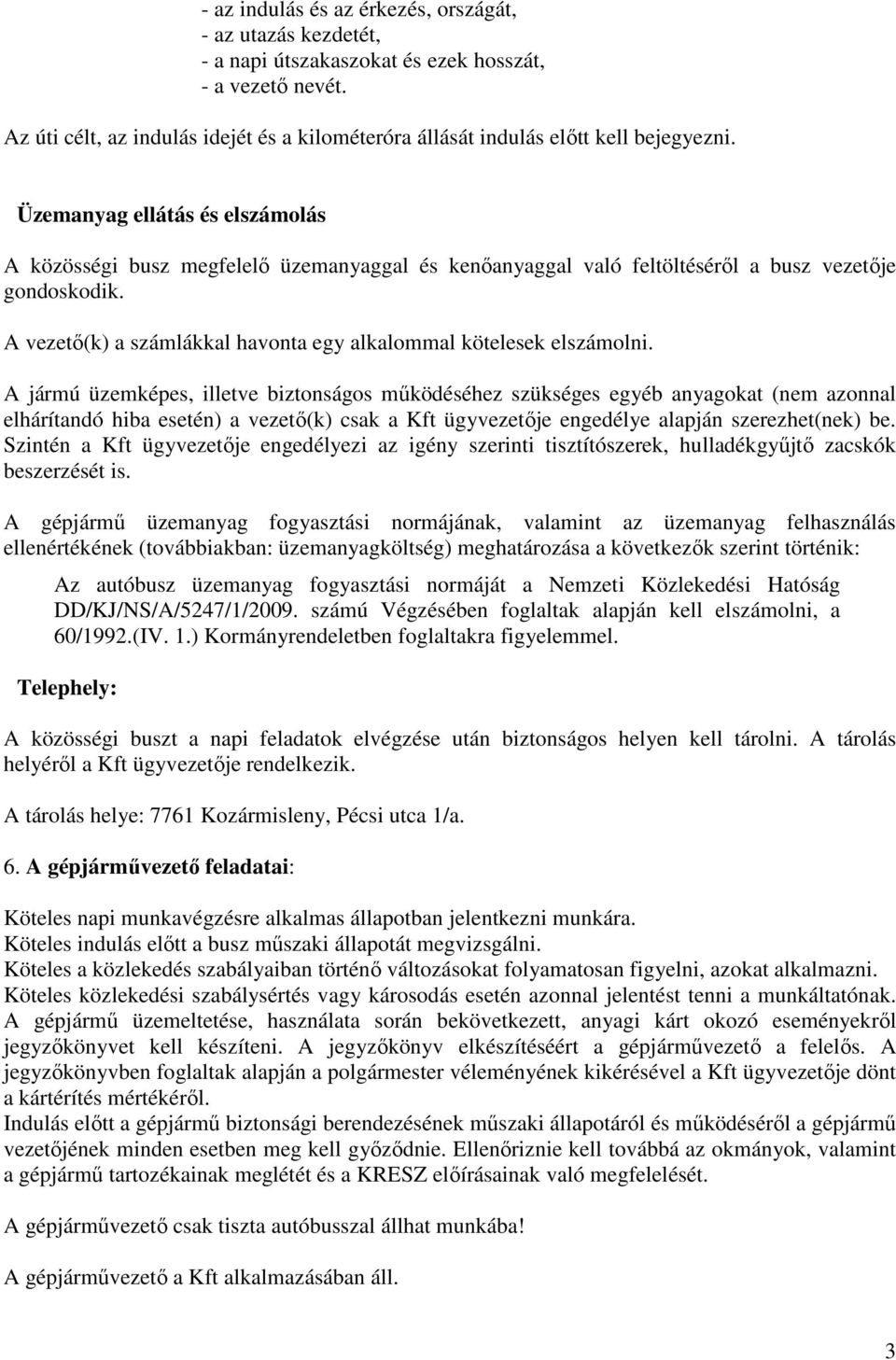 - az indulás és az érkezés, országát,
- az utazás kezdetét,
- a napi útszakaszokat és ezek hosszát,
- a vezető nevét.

Az úti célt, az indulás idejét és a kilométeróra állását indulás előtt kell bejegyezni.

Üzemanyag ellátás és elszámolás

A közösségi busz megfelelő üzemanyaggal és kenőanyaggal való feltöltéséről a busz vezetője gondoskodik.

A vezető(k) a számlákkal havonta egy alkalommal kötelesek elszámolni.

A jármú üzemképes, illetve biztonságos működéséhez szükséges egyéb anyagokat (nem azonnal elhárítandó hiba esetén) a vezető(k) csak a Kft ügyvezetője engedélye alapján szerezhet(nek) be. Szintén a Kft ügyvezetője engedélyezi az igény szerinti tisztítószerek, hulladékgyűjtő zacskók beszerzését is.

A gépjármű üzemanyag fogyasztási normájának, valamint az üzemanyag felhasználás ellenértékének (továbbiakban: üzemanyagköltség) meghatározása a következők szerint történik:

Az autóbusz üzemanyag fogyasztási normáját a Nemzeti Közlekedési Hatóság DD/KJ/NS/A/5247/1/2009. számú Végzésében foglaltak alapján kell elszámolni, a 60/1992.(IV. 1.) Kormányrendeletben foglaltakra figyelemmel.

Telephely:

A közösségi buszt a napi feladatok elvégzése után biztonságos helyen kell tárolni. A tárolás helyéről a Kft ügyvezetője rendelkezik.

A tárolás helye: 7761 Kozármisleny, Pécsi utca 1/a.

6. A gépjárművezető feladatai:

Köteles napi munkavégzésre alkalmas állapotban jelentkezni munkára.
Köteles indulás előtt a busz műszaki állapotát megvizsgálni.
Köteles a közlekedés szabályaiban történő változásokat folyamatosan figyelni, azokat alkalmazni.
Köteles közlekedési szabálysértés vagy károsodás esetén azonnal jelentést tenni a munkáltatónak.
A gépjármű üzemeltetése, használata során bekövetkezett, anyagi kárt okozó eseményekről jegyzőkönyvet kell készíteni. A jegyzőkönyv elkészítéséért a gépjárművezető a felelős. A jegyzőkönyvben foglaltak alapján a polgármester véleményének kikérésével a Kft ügyvezetője dönt a kártérítés mértékéről.
Indulás előtt a gépjármű biztonsági berendezésének műszaki állapotáról és működéséről a gépjármű vezetőjének minden esetben meg kell győződnie. Ellenőriznie kell továbbá az okmányok, valamint a gépjármű tartozékainak meglétét és a KRESZ előírásainak való megfelelését.

A gépjárművezető csak tiszta autóbusszal állhat munkába!

A gépjárművezető a Kft alkalmazásában áll.

3